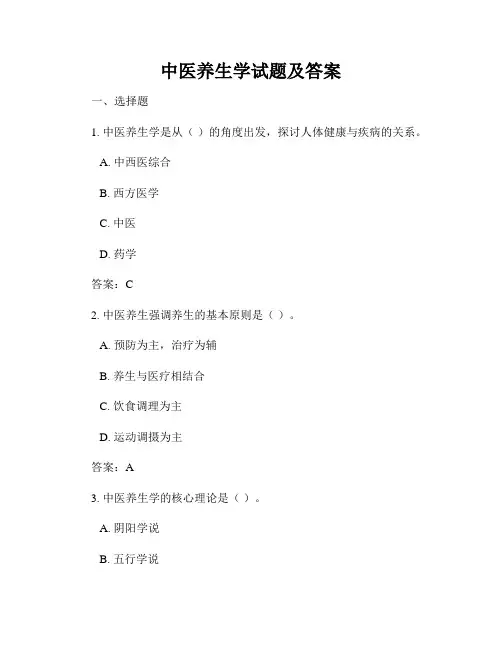 中医养生学试题及答案

一、选择题

1. 中医养生学是从（ ）的角度出发，探讨人体健康与疾病的关系。

A. 中西医综合

B. 西方医学

C. 中医

D. 药学

答案：C

2. 中医养生强调养生的基本原则是（ ）。

A. 预防为主，治疗为辅

B. 养生与医疗相结合

C. 饮食调理为主

D. 运动调摄为主

答案：A

3. 中医养生学的核心理论是（ ）。

A. 阴阳学说

B. 五行学说